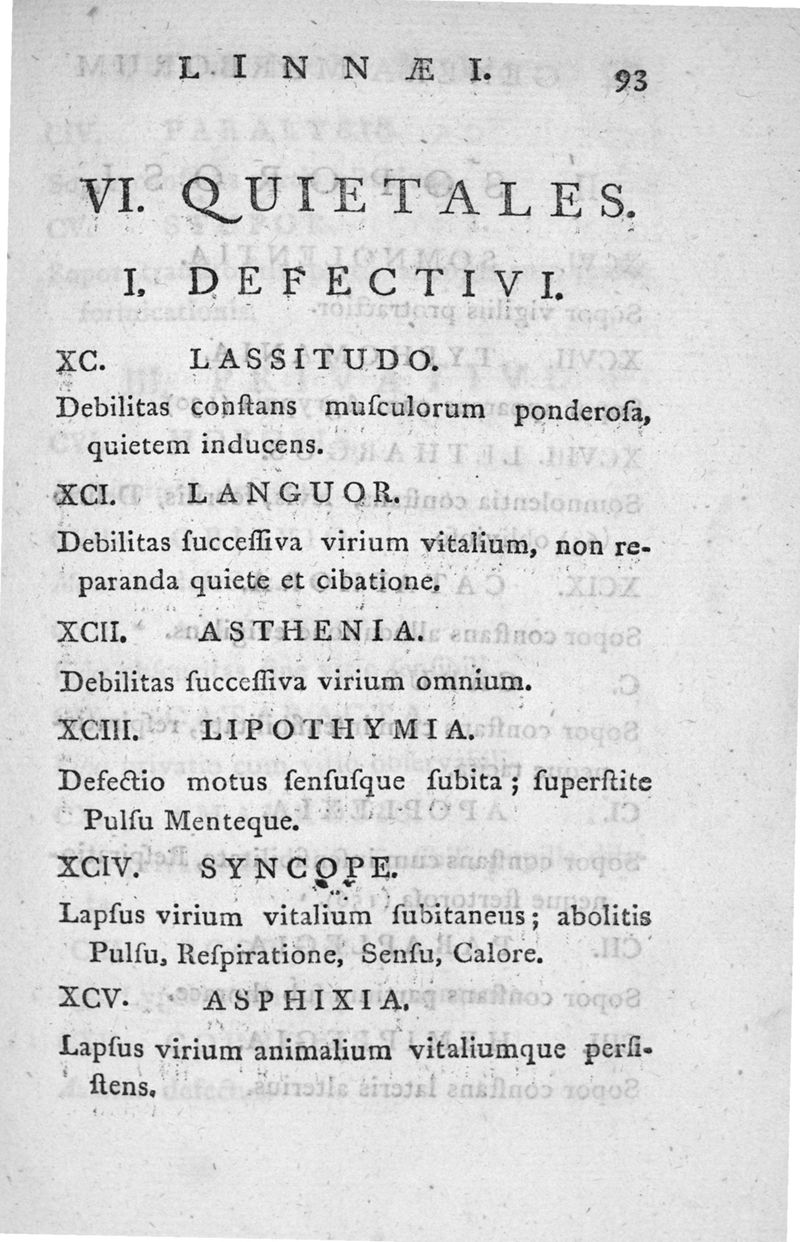 LINNÆI. 93

VI. QUIETALES.

I. DEFECTIVI.

XC. LASSITUDO.

Debilitas conſtans muſculorum ponderoſa, quietem inducens.

XCI. LANGUOR.

Debilitas ſucceſſiva virium vitalium, non reparanda quiete et cibatione.

XCII. ASTHENIA.

Debilitas ſucceſſiva virium omnium.

XCIII. LIPOTHYMIA.

Defectio motus ſenſuſque ſubita; ſuperſtite Pulſu Menteque.

XCIV. SYNCOPE.

Lapſus virium vitalium ſubitaneus; abolitis Pulſu, Reſpiratione, Senſu, Calore.

XCV. ASPHIXIA.

Lapſus virium animalium vitaliumque perſiſtens.